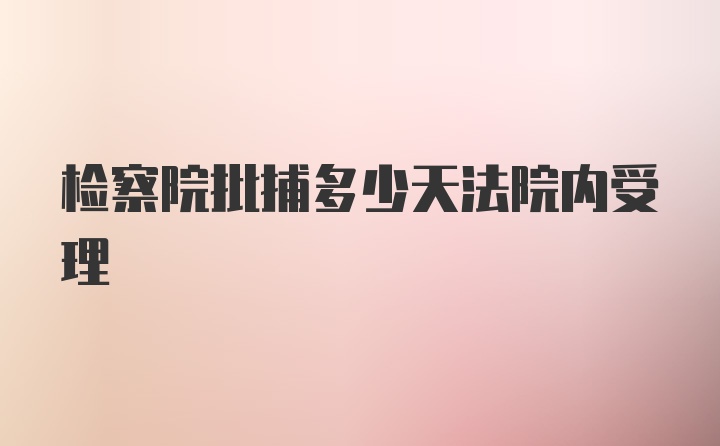 检察院批捕多少天法院内受理